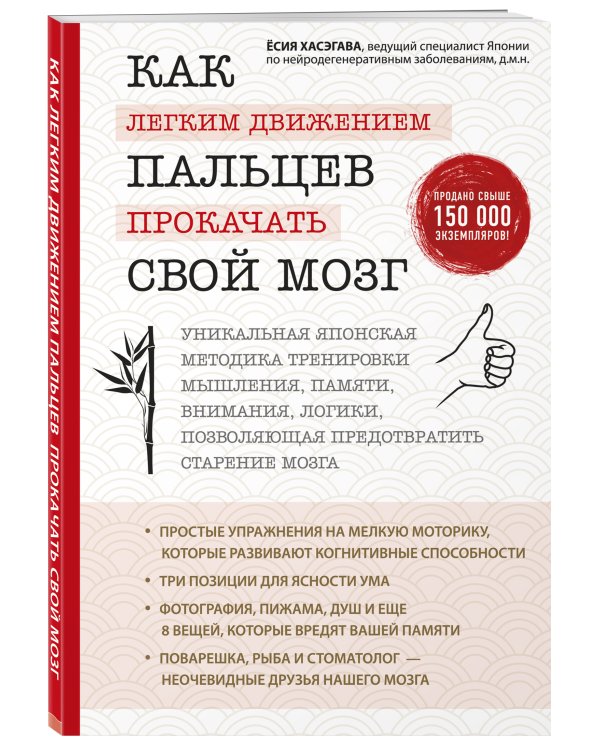 КАК ЛЕГКИМ ДВИЖЕНИЕМ ПАЛЬЦЕВ ПРОКАЧАТЬ СВОЙ МОЗГ

ЁСИЯ ХАСЭГАВА, ведущий специалист Японии по нейродегенеративным заболеваниям, д.м.н.

КАК
ЛЕГКИМ ДВИЖЕНИЕМ
ПАЛЬЦЕВ
ПРОКАЧАТЬ
СВОЙ МОЗГ

ПРОДАНО СВЫШЕ
150 000
ЭКЗЕМПЛЯРОВ!

УНИКАЛЬНАЯ ЯПОНСКАЯ МЕТОДИКА ТРЕНИРОВКИ МЫШЛЕНИЯ, ПАМЯТИ, ВНИМАНИЯ, ЛОГИКИ, ПОЗВОЛЯЮЩАЯ ПРЕДОТВРАТИТЬ СТАРЕНИЕ МОЗГА

• ПРОСТЫЕ УПРАЖНЕНИЯ НА МЕЛКУЮ МОТОРИКУ, КОТОРЫЕ РАЗВИВАЮТ КОГНИТИВНЫЕ СПОСОБНОСТИ
• ТРИ ПОЗИЦИИ ДЛЯ ЯСНОСТИ УМА
• ФОТОГРАФИЯ, ПИЖАМА, ДУШ И ЕЩЕ 8 ВЕЩЕЙ, КОТОРЫЕ ВРЕДЯТ ВАШЕЙ ПАМЯТИ
• ПОВАРЕШКА, РЫБА И СТОМАТОЛОГ — НЕОЧЕВИДНЫЕ ДРУЗЬЯ НАШЕГО МОЗГА